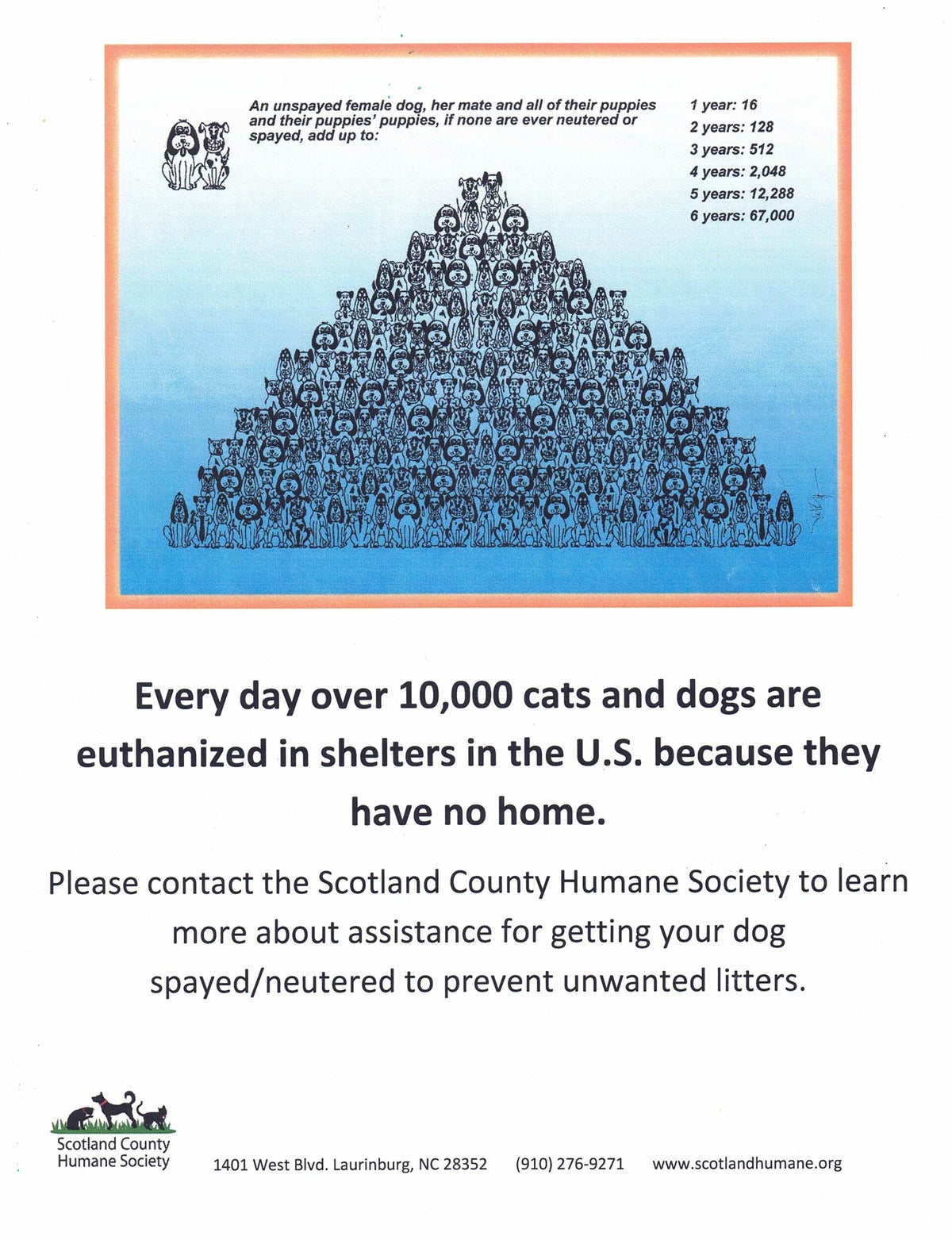 An unspayed female dog, her mate and all of their puppies and their puppies' puppies, if none are ever neutered or spayed, add up to:

1 year: 16
2 years: 128
3 years: 512
4 years: 2,048
5 years: 12,288
6 years: 67,000

Every day over 10,000 cats and dogs are euthanized in shelters in the U.S. because they have no home.

Please contact the Scotland County Humane Society to learn more about assistance for getting your dog spayed/neutered to prevent unwanted litters.

Scotland County Humane Society

1401 West Blvd. Laurinburg, NC 28352 (910) 276-9271 www.scotlandhumane.org